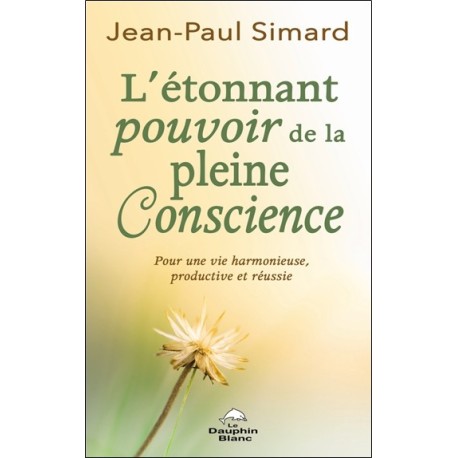 Jean-Paul Simard

L'étonnant pouvoir de la pleine Conscience

Pour une vie harmonieuse, productive et réussie

Le Dauphin Blanc